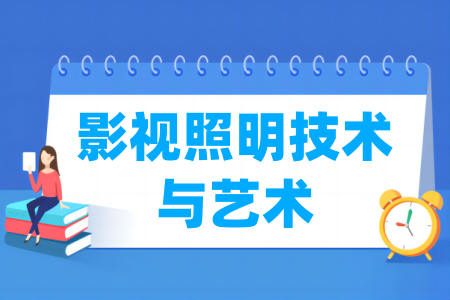 影视照明技术与艺术